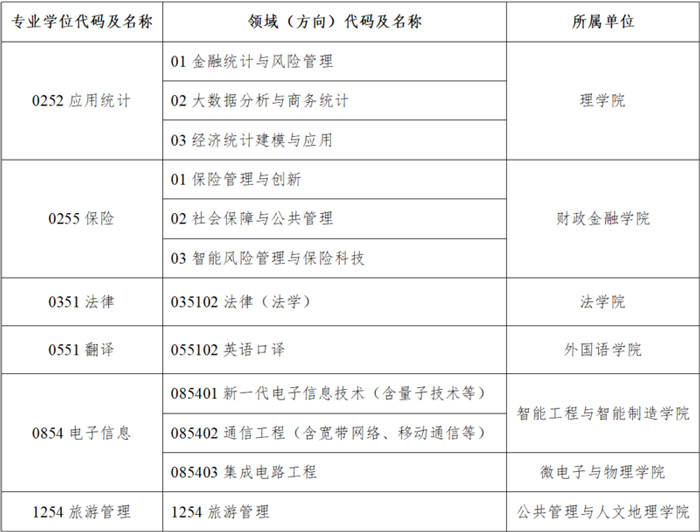 | 专业学位代码及名称 | 领域（方向）代码及名称 | 所属单位 |
|---|---|---|
| 0252 应用统计 | 01 金融统计与风险管理 | 理学院 |
| | 02 大数据分析与商务统计 | |
| | 03 经济统计建模与应用 | |
| 0255 保险 | 01 保险管理与创新 | 财政金融学院 |
| | 02 社会保障与公共管理 | |
| | 03 智能风险管理与保险科技 | |
| 0351 法律 | 035102 法律（法学） | 法学院 |
| 0551 翻译 | 055102 英语口译 | 外国语学院 |
| 0854 电子信息 | 085401 新一代电子信息技术（含量子技术等） | 智能工程与智能制造学院 |
| | 085402 通信工程（含宽带网络、移动通信等） | |
| | 085403 集成电路工程 | 微电子与物理学院 |
| 1254 旅游管理 | 1254 旅游管理 | 公共管理与人文地理学院 |